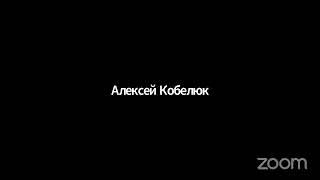 Алексей Кобелюк

zoom